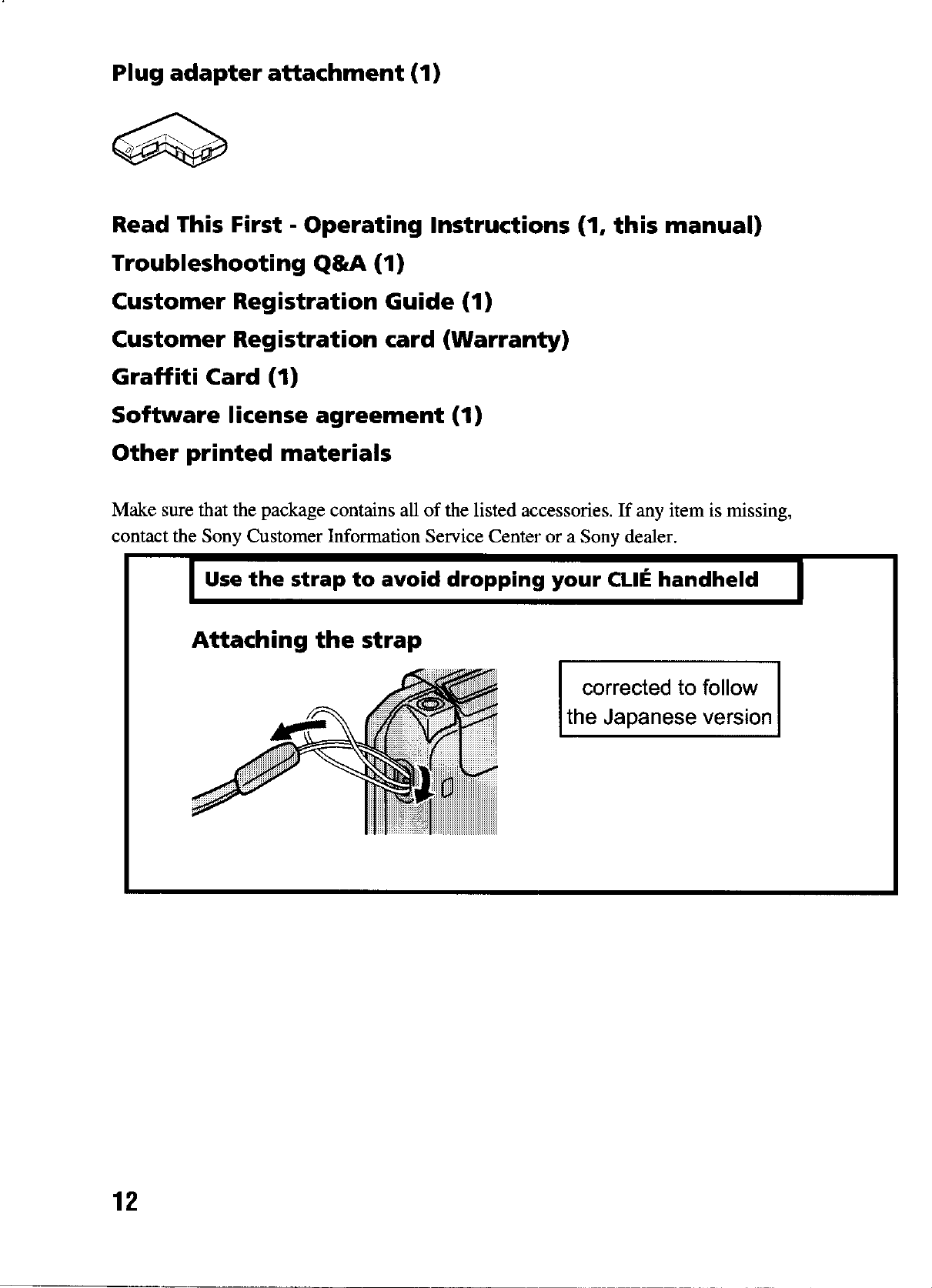 Plug adapter attachment (1)

Read This First - Operating Instructions (1, this manual)

Troubleshooting Q&A (1)

Customer Registration Guide (1)

Customer Registration card (Warranty)

Graffiti Card (1)

Software license agreement (1)

Other printed materials

Make sure that the package contains all of the listed accessories. If any item is missing, contact the Sony Customer Information Service Center or a Sony dealer.

Use the strap to avoid dropping your CLIÉ handheld

Attaching the strap

corrected to follow the Japanese version

12